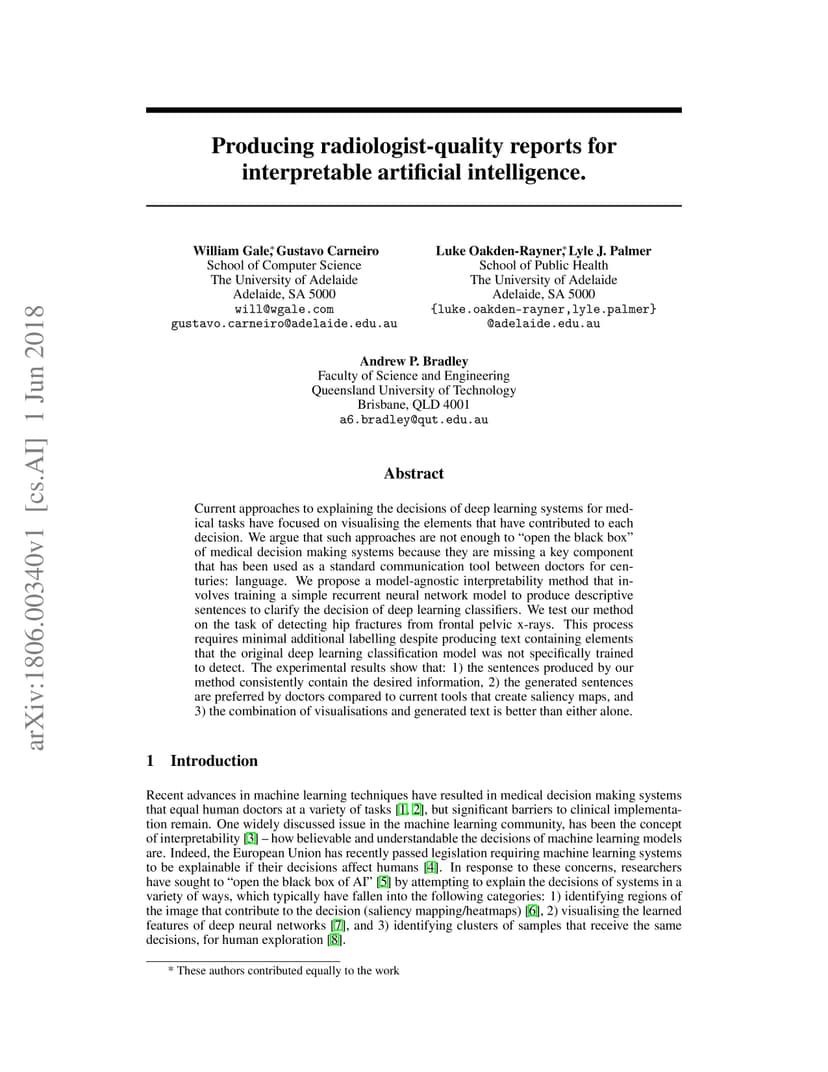 arXiv:1806.00340v1 [cs.AI] 1 Jun 2018

Producing radiologist-quality reports for interpretable artificial intelligence.

William Gale*, Gustavo Carneiro
School of Computer Science
The University of Adelaide
Adelaide, SA 5000
will@wgale.com
gustavo.carneiro@adelaide.edu.au

Luke Oakden-Rayner*, Lyle J. Palmer
School of Public Health
The University of Adelaide
Adelaide, SA 5000
{luke.oakden-rayner,lyle.palmer}
@adelaide.edu.au

Andrew P. Bradley
Faculty of Science and Engineering
Queensland University of Technology
Brisbane, QLD 4001
a6.bradley@qut.edu.au

Abstract

Current approaches to explaining the decisions of deep learning systems for medical tasks have focused on visualising the elements that have contributed to each decision. We argue that such approaches are not enough to "open the black box" of medical decision making systems because they are missing a key component that has been used as a standard communication tool between doctors for centuries: language. We propose a model-agnostic interpretability method that involves training a simple recurrent neural network model to produce descriptive sentences to clarify the decision of deep learning classifiers. We test our method on the task of detecting hip fractures from frontal pelvic x-rays. This process requires minimal additional labelling despite producing text containing elements that the original deep learning classification model was not specifically trained to detect. The experimental results show that: 1) the sentences produced by our method consistently contain the desired information, 2) the generated sentences are preferred by doctors compared to current tools that create saliency maps, and 3) the combination of visualisations and generated text is better than either alone.

1 Introduction

Recent advances in machine learning techniques have resulted in medical decision making systems that equal human doctors at a variety of tasks [1, 2], but significant barriers to clinical implementation remain. One widely discussed issue in the machine learning community, has been the concept of interpretability [3] – how believable and understandable the decisions of machine learning models are. Indeed, the European Union has recently passed legislation requiring machine learning systems to be explainable if their decisions affect humans [4]. In response to these concerns, researchers have sought to "open the black box of AI" [5] by attempting to explain the decisions of systems in a variety of ways, which typically have fallen into the following categories: 1) identifying regions of the image that contribute to the decision (saliency mapping/heatmaps) [6], 2) visualising the learned features of deep neural networks [7], and 3) identifying clusters of samples that receive the same decisions, for human exploration [8].

* These authors contributed equally to the work